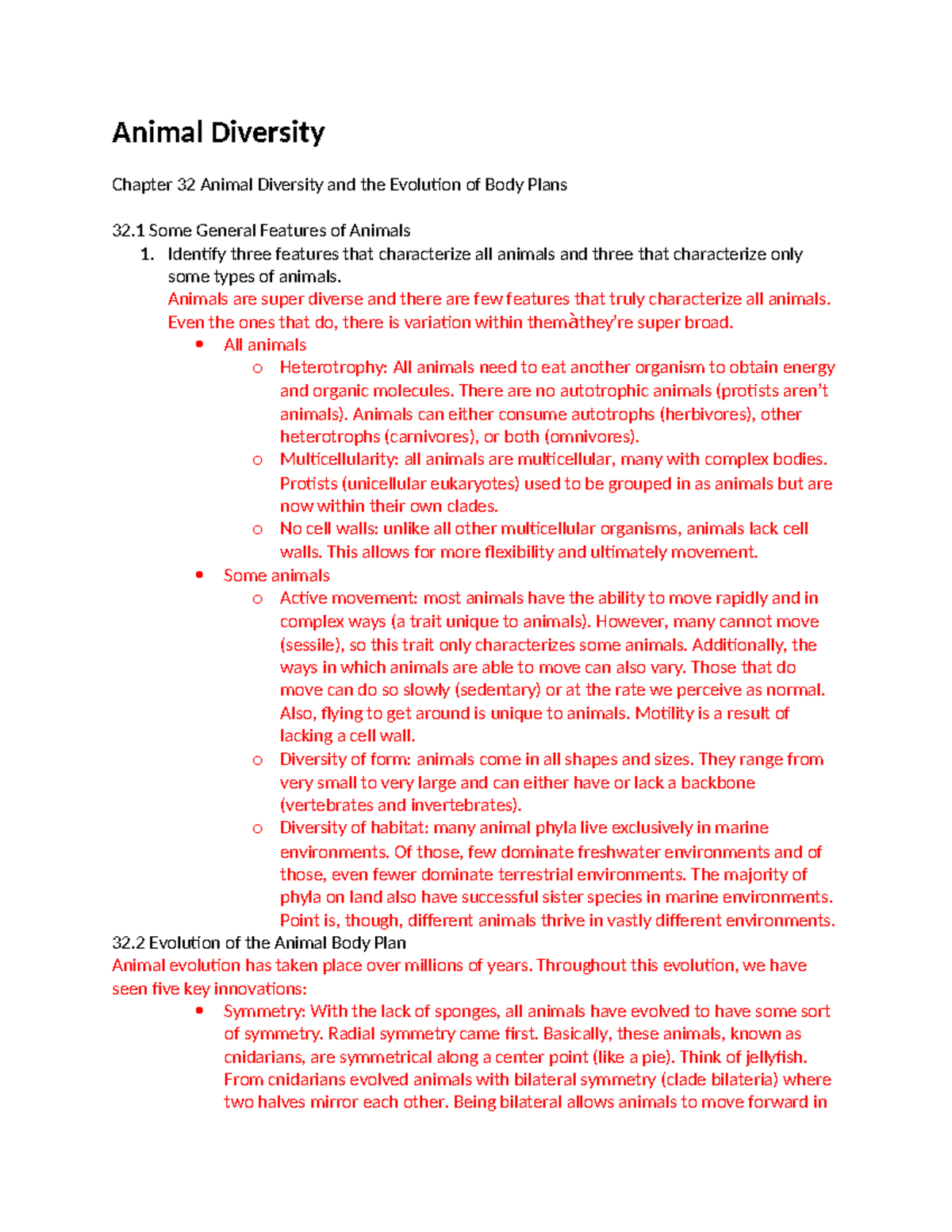 Animal Diversity

Chapter 32 Animal Diversity and the Evolution of Body Plans

32.1 Some General Features of Animals
1. Identify three features that characterize all animals and three that characterize only some types of animals.
Animals are super diverse and there are few features that truly characterize all animals. Even the ones that do, there is variation within themàthey're super broad.
• All animals
o Heterotrophy: All animals need to eat another organism to obtain energy and organic molecules. There are no autotrophic animals (protists aren't animals). Animals can either consume autotrophs (herbivores), other heterotrophs (carnivores), or both (omnivores).
o Multicellularity: all animals are multicellular, many with complex bodies. Protists (unicellular eukaryotes) used to be grouped in as animals but are now within their own clades.
o No cell walls: unlike all other multicellular organisms, animals lack cell walls. This allows for more flexibility and ultimately movement.
• Some animals
o Active movement: most animals have the ability to move rapidly and in complex ways (a trait unique to animals). However, many cannot move (sessile), so this trait only characterizes some animals. Additionally, the ways in which animals are able to move can also vary. Those that do move can do so slowly (sedentary) or at the rate we perceive as normal. Also, flying to get around is unique to animals. Motility is a result of lacking a cell wall.
o Diversity of form: animals come in all shapes and sizes. They range from very small to very large and can either have or lack a backbone (vertebrates and invertebrates).
o Diversity of habitat: many animal phyla live exclusively in marine environments. Of those, few dominate freshwater environments and of those, even fewer dominate terrestrial environments. The majority of phyla on land also have successful sister species in marine environments. Point is, though, different animals thrive in vastly different environments.
32.2 Evolution of the Animal Body Plan
Animal evolution has taken place over millions of years. Throughout this evolution, we have seen five key innovations:
• Symmetry: With the lack of sponges, all animals have evolved to have some sort of symmetry. Radial symmetry came first. Basically, these animals, known as cnidarians, are symmetrical along a center point (like a pie). Think of jellyfish. From cnidarians evolved animals with bilateral symmetry (clade bilateria) where two halves mirror each other. Being bilateral allows animals to move forward in